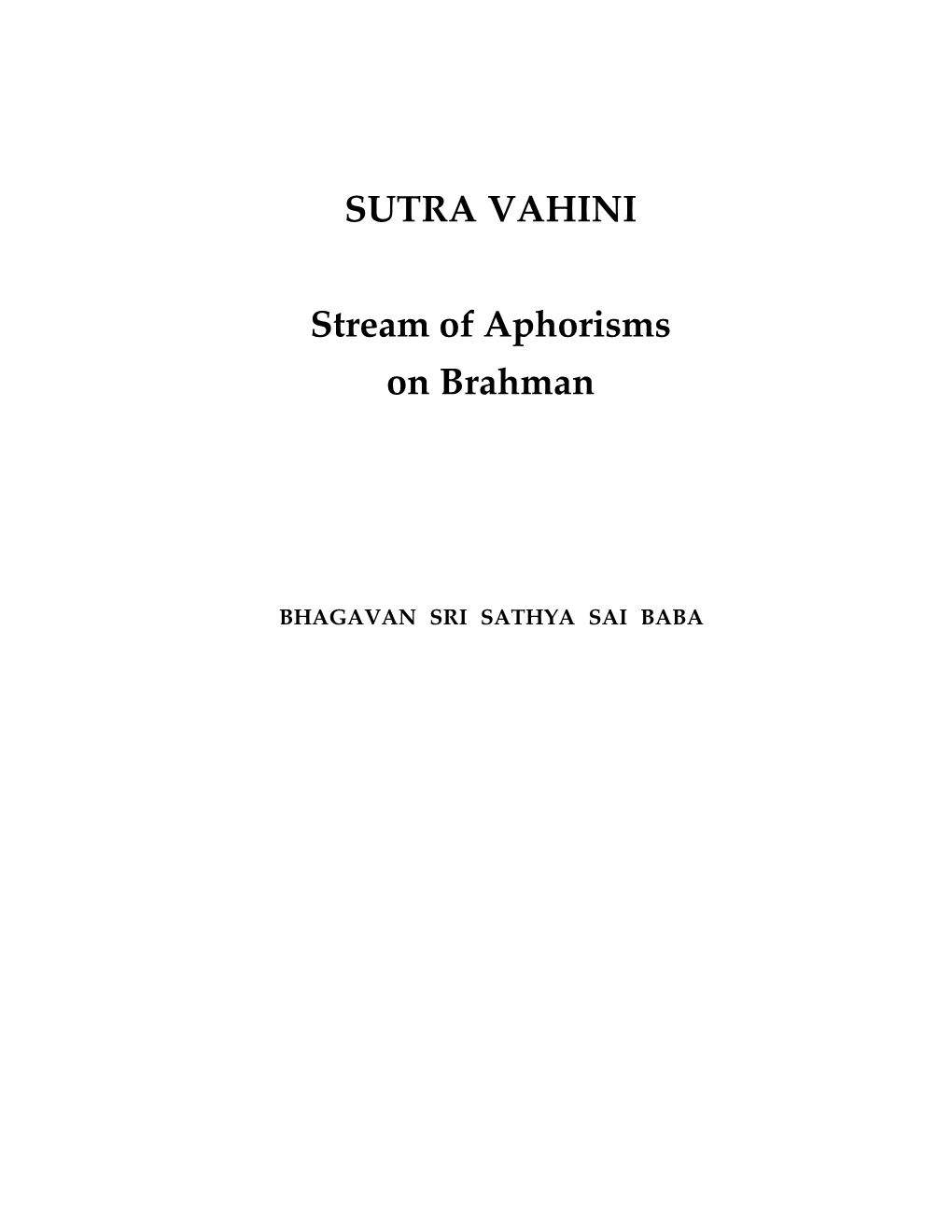 SUTRA VAHINI

Stream of Aphorisms on Brahman

BHAGAVAN SRI SATHYA SAI BABA